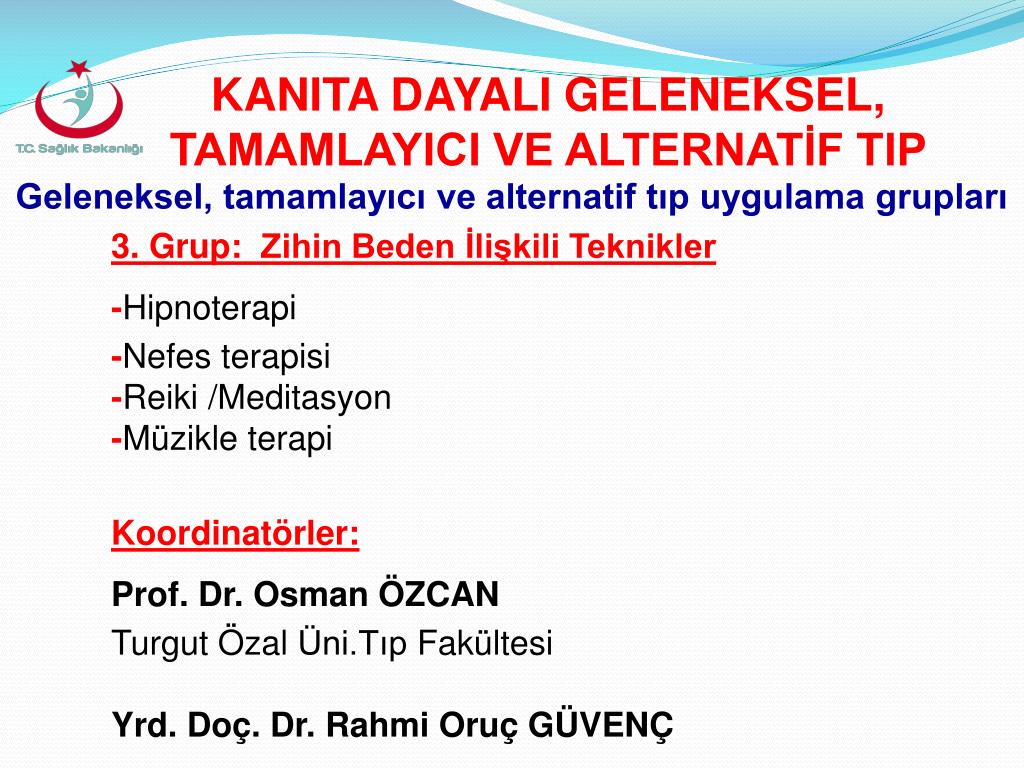 T.C. Sağlık Bakanlığı

KANITA DAYALI GELENEKSEL, TAMAMLAYICI VE ALTERNATİF TIP

Geleneksel, tamamlayıcı ve alternatif tıp uygulama grupları

3. Grup: Zihin Beden İlişkili Teknikler

-Hipnoterapi

-Nefes terapisi
-Reiki /Meditasyon
-Müzikle terapi

Koordinatörler:

Prof. Dr. Osman ÖZCAN

Turgut Özal Üni.Tıp Fakültesi

Yrd. Doç. Dr. Rahmi Oruç GÜVENÇ